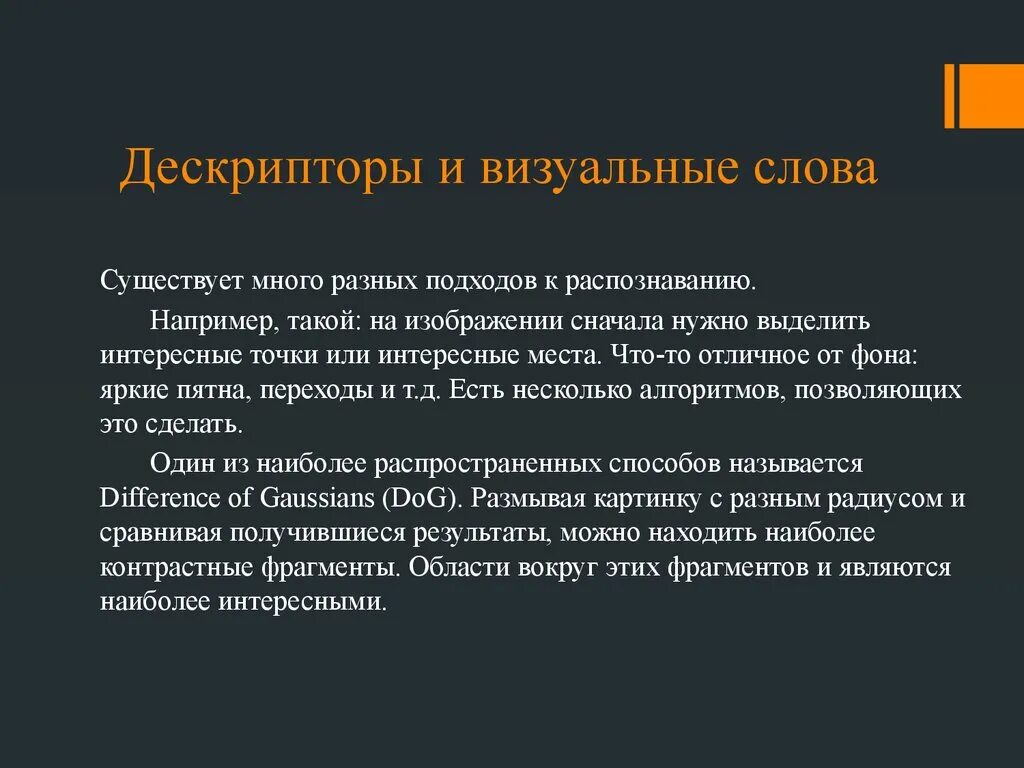 Дескрипторы и визуальные слова

Существует много разных подходов к распознаванию.

Например, такой: на изображении сначала нужно выделить интересные точки или интересные места. Что-то отличное от фона: яркие пятна, переходы и т.д. Есть несколько алгоритмов, позволяющих это сделать.

Один из наиболее распространенных способов называется Difference of Gaussians (DoG). Размывая картинку с разным радиусом и сравнивая получившиеся результаты, можно находить наиболее контрастные фрагменты. Области вокруг этих фрагментов и являются наиболее интересными.